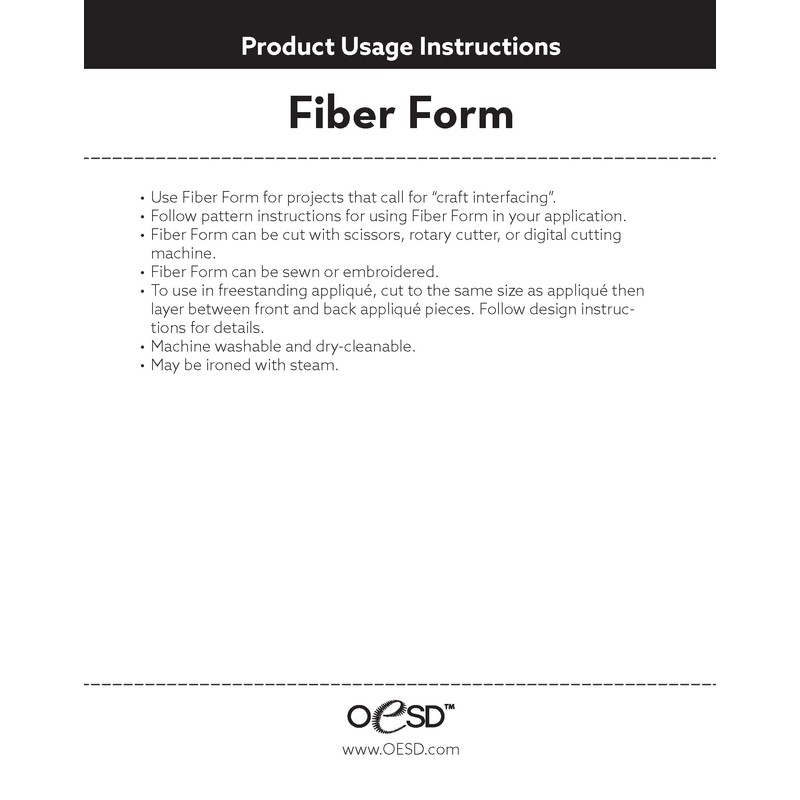 Product Usage Instructions

Fiber Form

• Use Fiber Form for projects that call for "craft interfacing".
• Follow pattern instructions for using Fiber Form in your application.
• Fiber Form can be cut with scissors, rotary cutter, or digital cutting machine.
• Fiber Form can be sewn or embroidered.
• To use in freestanding appliqué, cut to the same size as appliqué then layer between front and back appliqué pieces. Follow design instructions for details.
• Machine washable and dry-cleanable.
• May be ironed with steam.

OESD™
www.OESD.com